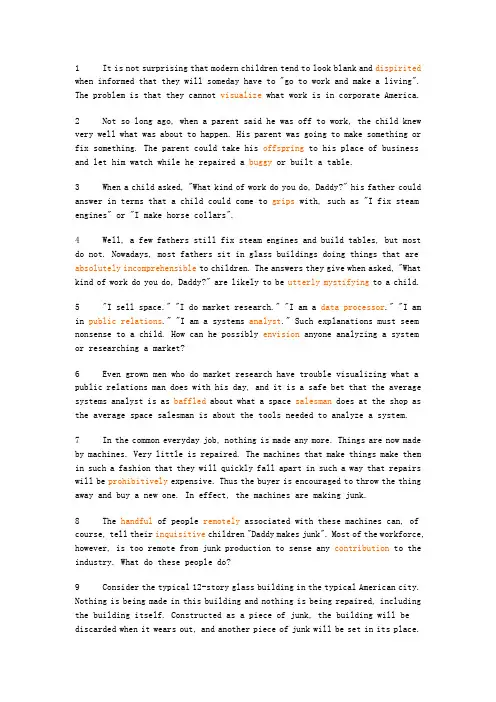 1 It is not surprising that modern children tend to look blank and dispirited when informed that they will someday have to "go to work and make a living". The problem is that they cannot visualize what work is in corporate America.

2 Not so long ago, when a parent said he was off to work, the child knew very well what was about to happen. His parent was going to make something or fix something. The parent could take his offspring to his place of business and let him watch while he repaired a buggy or built a table.

3 When a child asked, "What kind of work do you do, Daddy?" his father could answer in terms that a child could come to grips with, such as "I fix steam engines" or "I make horse collars".

4 Well, a few fathers still fix steam engines and build tables, but most do not. Nowadays, most fathers sit in glass buildings doing things that are absolutely incomprehensible to children. The answers they give when asked, "What kind of work do you do, Daddy?" are likely to be utterly mystifying to a child.

5 "I sell space." "I do market research." "I am a data processor." "I am in public relations." "I am a systems analyst." Such explanations must seem nonsense to a child. How can he possibly envision anyone analyzing a system or researching a market?

6 Even grown men who do market research have trouble visualizing what a public relations man does with his day, and it is a safe bet that the average systems analyst is as baffled about what a space salesman does at the shop as the average space salesman is about the tools needed to analyze a system.

7 In the common everyday job, nothing is made any more. Things are now made by machines. Very little is repaired. The machines that make things make them in such a fashion that they will quickly fall apart in such a way that repairs will be prohibitively expensive. Thus the buyer is encouraged to throw the thing away and buy a new one. In effect, the machines are making junk.

8 The handful of people remotely associated with these machines can, of course, tell their inquisitive children "Daddy makes junk". Most of the workforce, however, is too remote from junk production to sense any contribution to the industry. What do these people do?

9 Consider the typical 12-story glass building in the typical American city. Nothing is being made in this building and nothing is being repaired, including the building itself. Constructed as a piece of junk, the building will be discarded when it wears out, and another piece of junk will be set in its place.